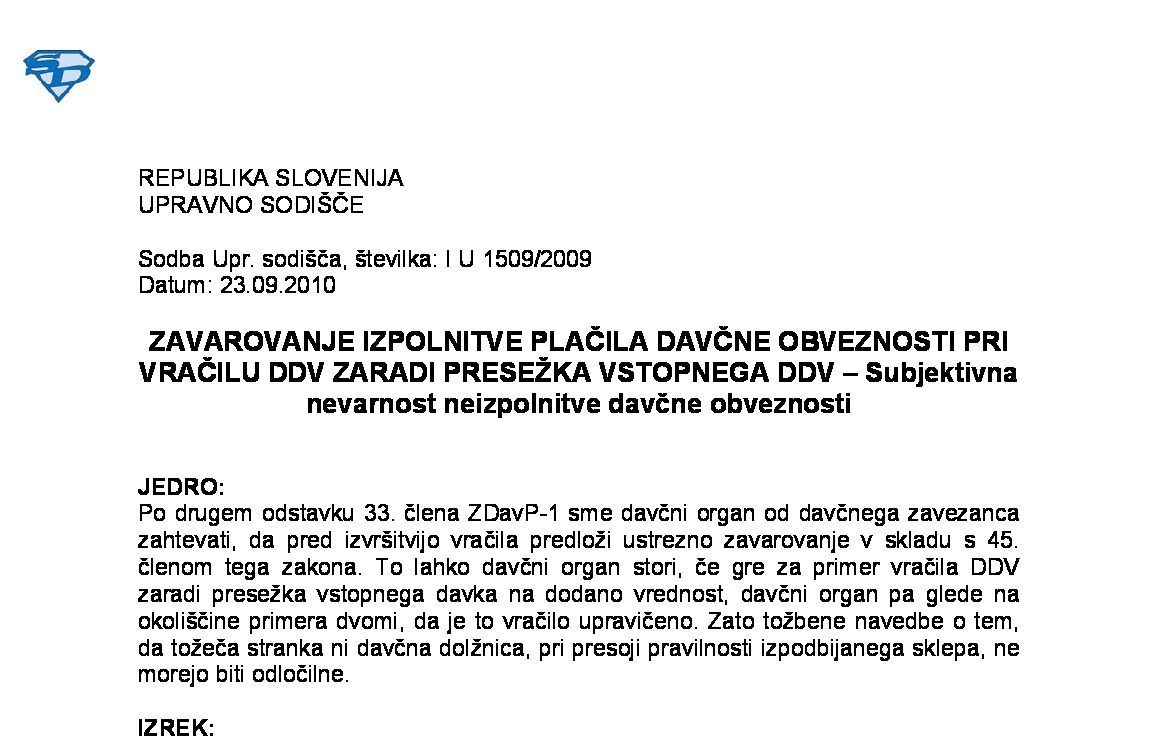 REPUBLIKA SLOVENIJA
UPRAVNO SODIŠČE

Sodba Upr. sodišča, številka: I U 1509/2009
Datum: 23.09.2010

ZAVAROVANJE IZPOLNITVE PLAČILA DAVČNE OBVEZNOSTI PRI VRAČILU DDV ZARADI PRESEŽKA VSTOPNEGA DDV – Subjektivna nevarnost neizpolnitve davčne obveznosti

JEDRO:
Po drugem odstavku 33. člena ZDavP-1 sme davčni organ od davčnega zavezanca zahtevati, da pred izvršitvijo vračila predloži ustrezno zavarovanje v skladu s 45. členom tega zakona. To lahko davčni organ stori, če gre za primer vračila DDV zaradi presežka vstopnega davka na dodano vrednost, davčni organ pa glede na okoliščine primera dvomi, da je to vračilo upravičeno. Zato tožbene navedbe o tem, da tožeča stranka ni davčna dolžnica, pri presoji pravilnosti izpodbijanega sklepa, ne morejo biti odločilne.

IZREK: